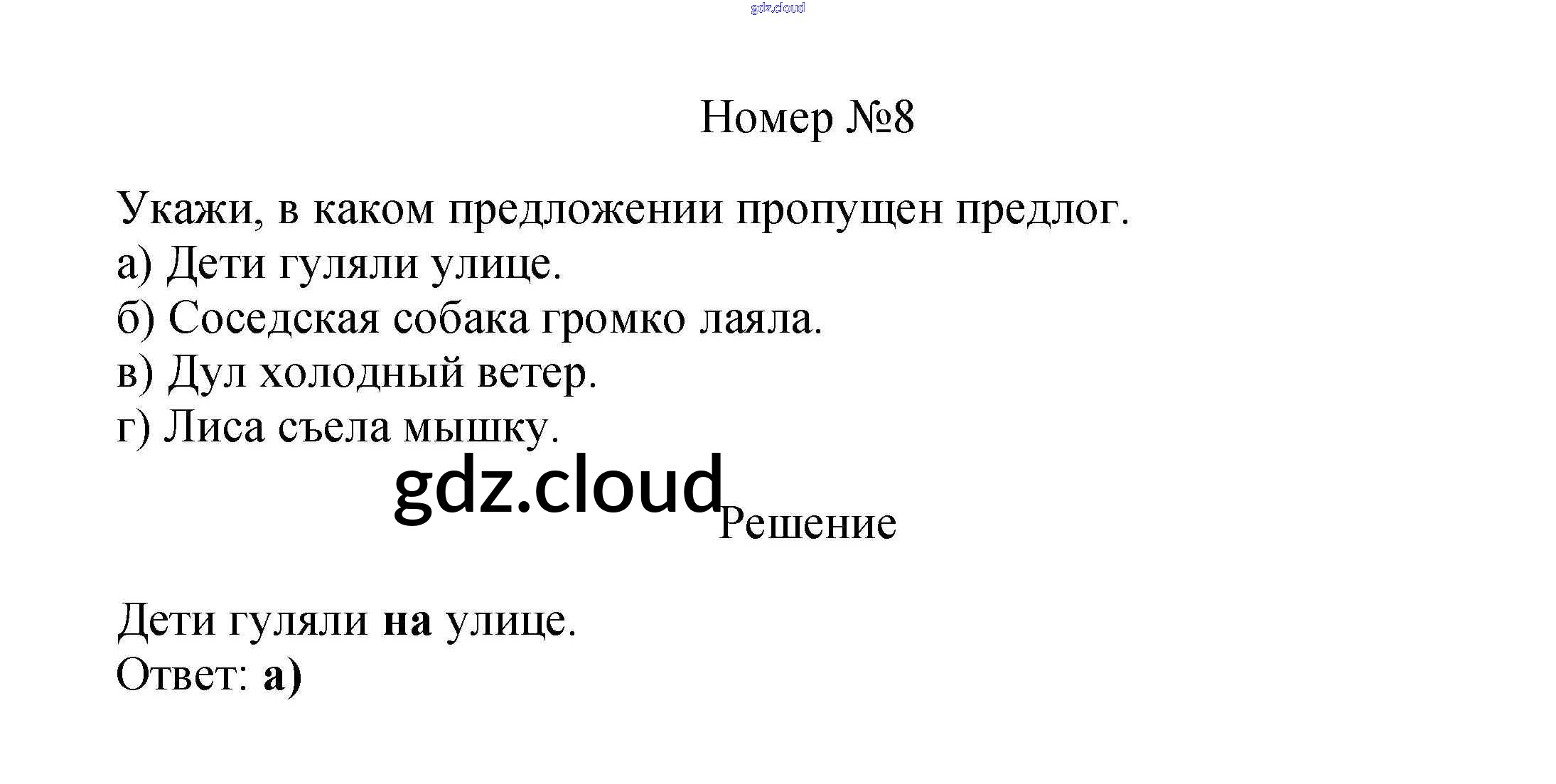 Номер №8

Укажи, в каком предложении пропущен предлог.
а) Дети гуляли улице.
б) Соседская собака громко лаяла.
в) Дул холодный ветер.
г) Лиса съела мышку.

Решение

Дети гуляли на улице.
Ответ: а)

gdz.cloud